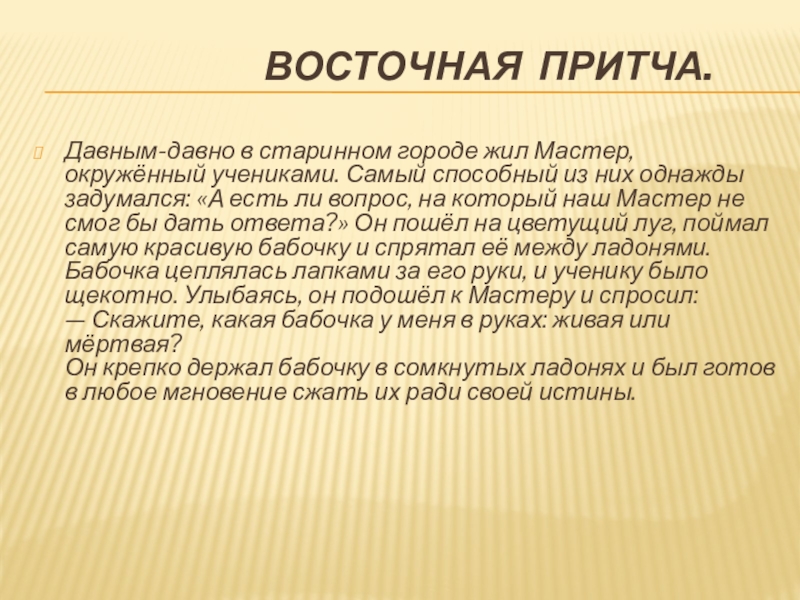 ВОСТОЧНАЯ ПРИТЧА.

Давным-давно в старинном городе жил Мастер, окружённый учениками. Самый способный из них однажды задумался: «А есть ли вопрос, на который наш Мастер не смог бы дать ответа?» Он пошёл на цветущий луг, поймал самую красивую бабочку и спрятал её между ладонями. Бабочка цеплялась лапками за его руки, и ученику было щекотно. Улыбаясь, он подошёл к Мастеру и спросил:
— Скажите, какая бабочка у меня в руках: живая или мёртвая?
Он крепко держал бабочку в сомкнутых ладонях и был готов в любое мгновение сжать их ради своей истины.